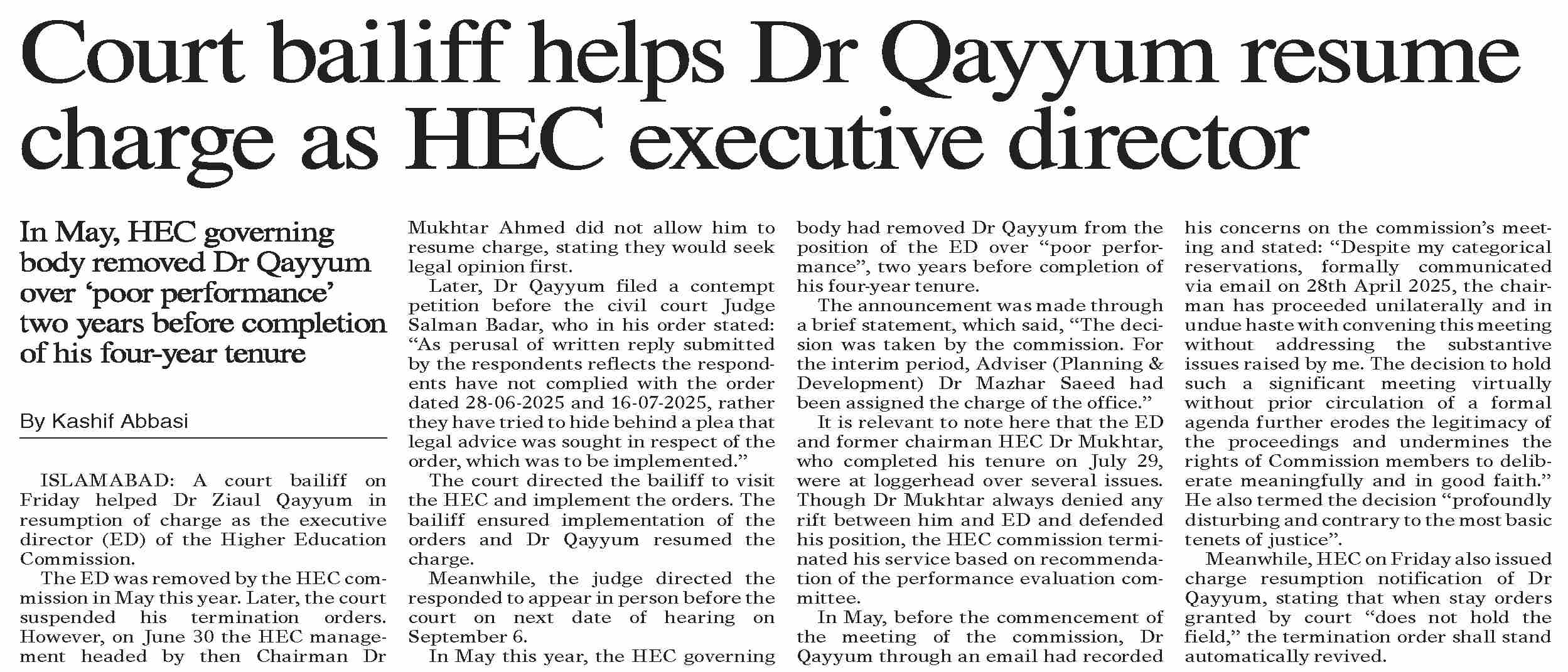 Court bailiff helps Dr Qayyum resume charge as HEC executive director

In May, HEC governing body removed Dr Qayyum over 'poor performance' two years before completion of his four-year tenure

By Kashif Abbasi

ISLAMABAD: A court bailiff on Friday helped Dr Ziaul Qayyum in resumption of charge as the executive director (ED) of the Higher Education Commission.

The ED was removed by the HEC commission in May this year. Later, the court suspended his termination orders. However, on June 30 the HEC management headed by then Chairman Dr Mukhtar Ahmed did not allow him to resume charge, stating they would seek legal opinion first.

Later, Dr Qayyum filed a contempt petition before the civil court Judge Salman Badar, who in his order stated: "As perusal of written reply submitted by the respondents reflects the respondents have not complied with the order dated 28-06-2025 and 16-07-2025, rather they have tried to hide behind a plea that legal advice was sought in respect of the order, which was to be implemented."

The court directed the bailiff to visit the HEC and implement the orders. The bailiff ensured implementation of the orders and Dr Qayyum resumed the charge.

Meanwhile, the judge directed the responded to appear in person before the court on next date of hearing on September 6.

In May this year, the HEC governing body had removed Dr Qayyum from the position of the ED over "poor performance", two years before completion of his four-year tenure.

The announcement was made through a brief statement, which said, "The decision was taken by the commission. For the interim period, Adviser (Planning & Development) Dr Mazhar Saeed had been assigned the charge of the office."

It is relevant to note here that the ED and former chairman HEC Dr Mukhtar, who completed his tenure on July 29, were at loggerhead over several issues. Though Dr Mukhtar always denied any rift between him and ED and defended his position, the HEC commission terminated his service based on recommendation of the performance evaluation committee.

In May, before the commencement of the meeting of the commission, Dr Qayyum through an email had recorded his concerns on the commission's meeting and stated: "Despite my categorical reservations, formally communicated via email on 28th April 2025, the chairman has proceeded unilaterally and in undue haste with convening this meeting without addressing the substantive issues raised by me. The decision to hold such a significant meeting virtually without prior circulation of a formal agenda further erodes the legitimacy of the proceedings and undermines the rights of Commission members to deliberate meaningfully and in good faith." He also termed the decision "profoundly disturbing and contrary to the most basic tenets of justice".

Meanwhile, HEC on Friday also issued charge resumption notification of Dr Qayyum, stating that when stay orders granted by court "does not hold the field," the termination order shall stand automatically revived.